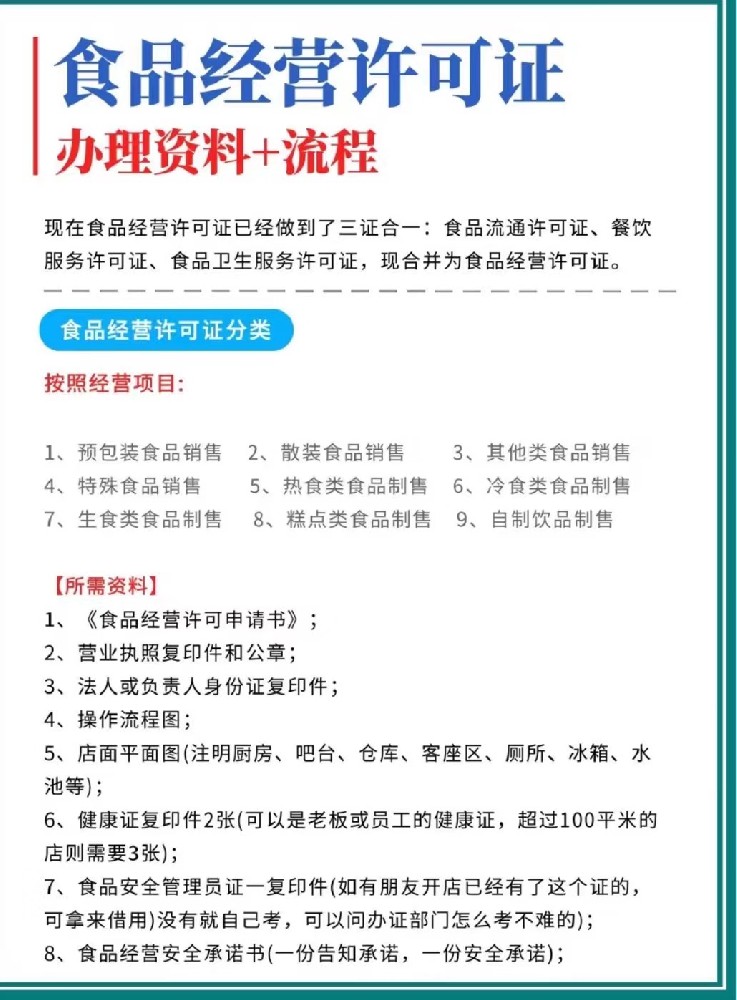 食品经营许可证

办理资料+流程

现在食品经营许可证已经做到了三证合一：食品流通许可证、餐饮服务许可证、食品卫生服务许可证，现合并为食品经营许可证。

食品经营许可证分类

按照经营项目：

1、预包装食品销售　2、散装食品销售　3、其他类食品销售
4、特殊食品销售　5、热食类食品制售　6、冷食类食品制售
7、生食类食品制售　8、糕点类食品制售　9、自制饮品制售

【所需资料】
1、《食品经营许可申请书》；
2、营业执照复印件和公章；
3、法人或负责人身份证复印件；
4、操作流程图；
5、店面平面图(注明厨房、吧台、仓库、客座区、厕所、冰箱、水池等)；
6、健康证复印件2张(可以是老板或员工的健康证，超过100平米的店则需要3张)；
7、食品安全管理员证一复印件(如有朋友开店已经有了这个证的，可拿来借用)没有就自己考，可以问办证部门怎么考不难的)；
8、食品经营安全承诺书(一份告知承诺，一份安全承诺)；